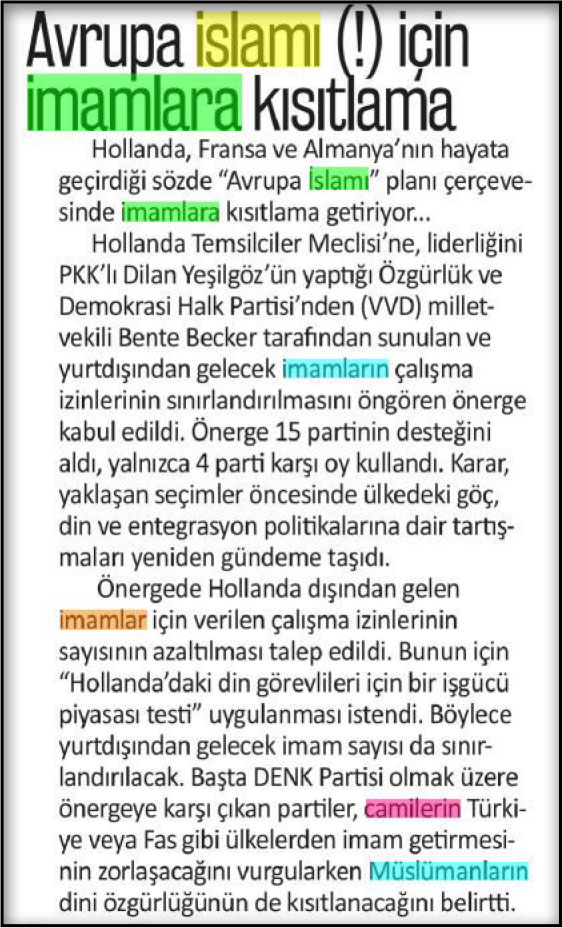 Avrupa İslamı (!) için imamlara kısıtlama

Hollanda, Fransa ve Almanya'nın hayata geçirdiği sözde "Avrupa İslamı" planı çerçevesinde imamlara kısıtlama getiriyor...

Hollanda Temsilciler Meclisi'ne, liderliğini PKK'lı Dilan Yeşilgöz'ün yaptığı Özgürlük ve Demokrasi Halk Partisi'nden (VVD) milletvekili Bente Becker tarafından sunulan ve yurtdışından gelecek imamların çalışma izinlerinin sınırlandırılmasını öngören önerge kabul edildi. Önerge 15 partinin desteğini aldı, yalnızca 4 parti karşı oy kullandı. Karar, yaklaşan seçimler öncesinde ülkedeki göç, din ve entegrasyon politikalarına dair tartışmaları yeniden gündeme taşıdı.

Önergede Hollanda dışından gelen imamlar için verilen çalışma izinlerinin sayısının azaltılması talep edildi. Bunun için "Hollanda'daki din görevlileri için bir işgücü piyasası testi" uygulanması istendi. Böylece yurtdışından gelecek imam sayısı da sınırlandırılacak. Başta DENK Partisi olmak üzere önergeye karşı çıkan partiler, camilerin Türkiye veya Fas gibi ülkelerden imam getirmesinin zorlaşacağını vurgularken Müslümanların dini özgürlüğünün de kısıtlanacağını belirtti.